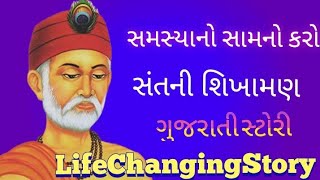 સમસ્યાનો સામનો કરો

સંતની શિખામણ

ગુજરાતીસ્ટોરી

LifeChangingStory